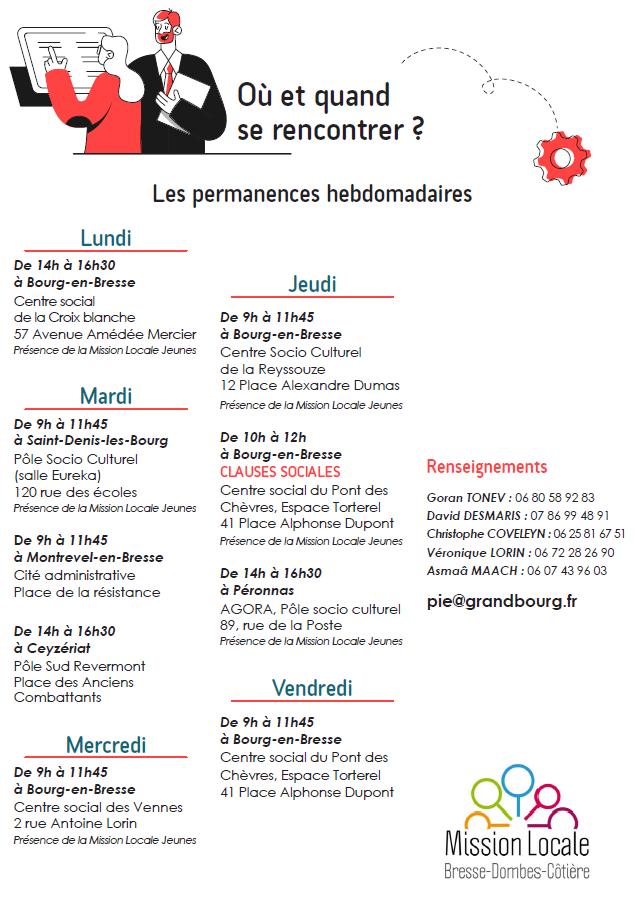 Où et quand se rencontrer ?

Les permanences hebdomadaires

Lundi

De 14h à 16h30
à Bourg-en-Bresse
Centre social de la Croix blanche
57 Avenue Amédée Mercier
Présence de la Mission Locale Jeunes

Mardi

De 9h à 11h45
à Saint-Denis-les-Bourg
Pôle Socio Culturel (salle Eureka)
120 rue des écoles
Présence de la Mission Locale Jeunes

De 9h à 11h45
à Montrevel-en-Bresse
Cité administrative
Place de la résistance

De 14h à 16h30
à Ceyzériat
Pôle Sud Revermont
Place des Anciens Combattants

Mercredi

De 9h à 11h45
à Bourg-en-Bresse
Centre social des Vennes
2 rue Antoine Lorin
Présence de la Mission Locale Jeunes

Jeudi

De 9h à 11h45
à Bourg-en-Bresse
Centre Socio Culturel de la Reyssouze
12 Place Alexandre Dumas
Présence de la Mission Locale Jeunes

De 10h à 12h
à Bourg-en-Bresse
CLAUSES SOCIALES
Centre social du Pont des Chèvres, Espace Torterel
41 Place Alphonse Dupont
Présence de la Mission Locale Jeunes

De 14h à 16h30
à Péronnas
AGORA, Pôle socio culturel
89, rue de la Poste
Présence de la Mission Locale Jeunes

Vendredi

De 9h à 11h45
à Bourg-en-Bresse
Centre social du Pont des Chèvres, Espace Torterel
41 Place Alphonse Dupont

Renseignements

Goran TONEV : 06 80 58 92 83
David DESMARIS : 07 86 99 48 91
Christophe COVELEYN : 06 25 81 67 51
Véronique LORIN : 06 72 28 26 90
Asmaâ MAACH : 06 07 43 96 03

pie@grandbourg.fr

Mission Locale
Bresse-Dombes-Côtière